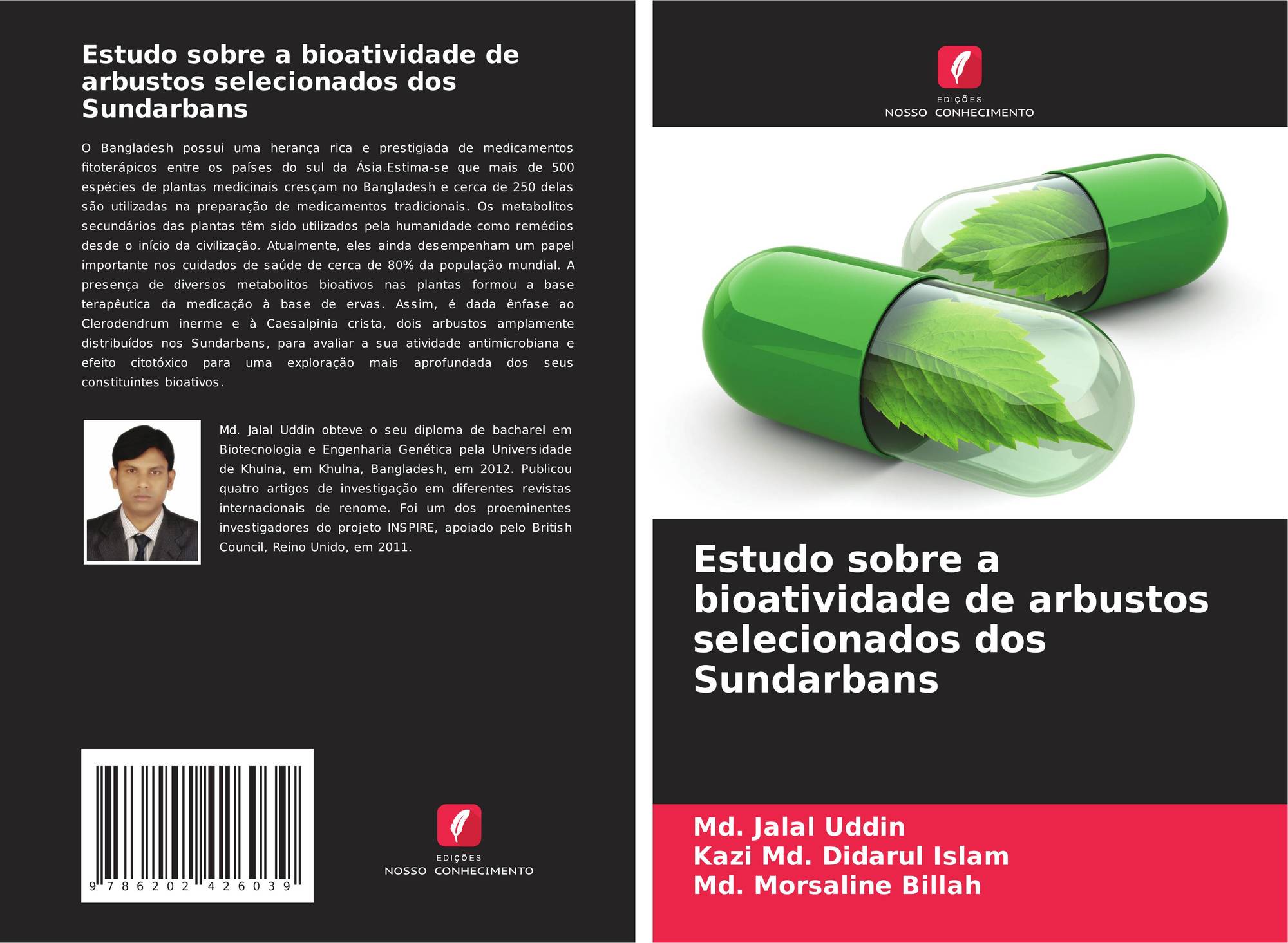 Estudo sobre a bioatividade de arbustos selecionados dos Sundarbans

O Bangladesh possui uma herança rica e prestigiada de medicamentos fitoterápicos entre os países do sul da Ásia.Estima-se que mais de 500 espécies de plantas medicinais cresçam no Bangladesh e cerca de 250 delas são utilizadas na preparação de medicamentos tradicionais. Os metabolitos secundários das plantas têm sido utilizados pela humanidade como remédios desde o início da civilização. Atualmente, eles ainda desempenham um papel importante nos cuidados de saúde de cerca de 80% da população mundial. A presença de diversos metabolitos bioativos nas plantas formou a base terapêutica da medicação à base de ervas. Assim, é dada ênfase ao Clerodendrum inerme e à Caesalpinia crista, dois arbustos amplamente distribuídos nos Sundarbans, para avaliar a sua atividade antimicrobiana e efeito citotóxico para uma exploração mais aprofundada dos seus constituintes bioativos.

Md. Jalal Uddin obteve o seu diploma de bacharel em Biotecnologia e Engenharia Genética pela Universidade de Khulna, em Khulna, Bangladesh, em 2012. Publicou quatro artigos de investigação em diferentes revistas internacionais de renome. Foi um dos proeminentes investigadores do projeto INSPIRE, apoiado pelo British Council, Reino Unido, em 2011.

9 786202 426039

EDIÇÕES
NOSSO CONHECIMENTO

EDIÇÕES
NOSSO CONHECIMENTO

Estudo sobre a bioatividade de arbustos selecionados dos Sundarbans

Md. Jalal Uddin
Kazi Md. Didarul Islam
Md. Morsaline Billah